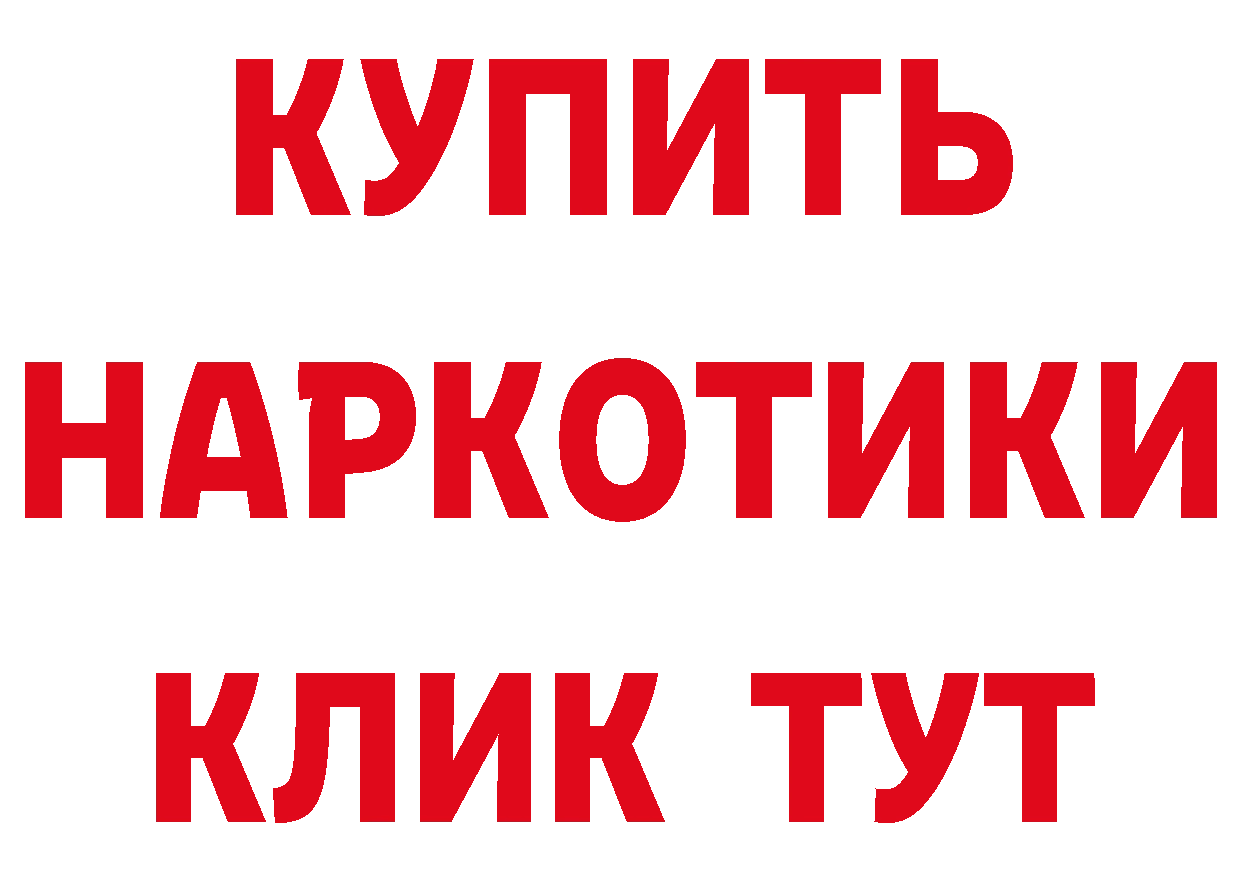 КУПИТЬ НАРКОТИКИ КЛИК ТУТ